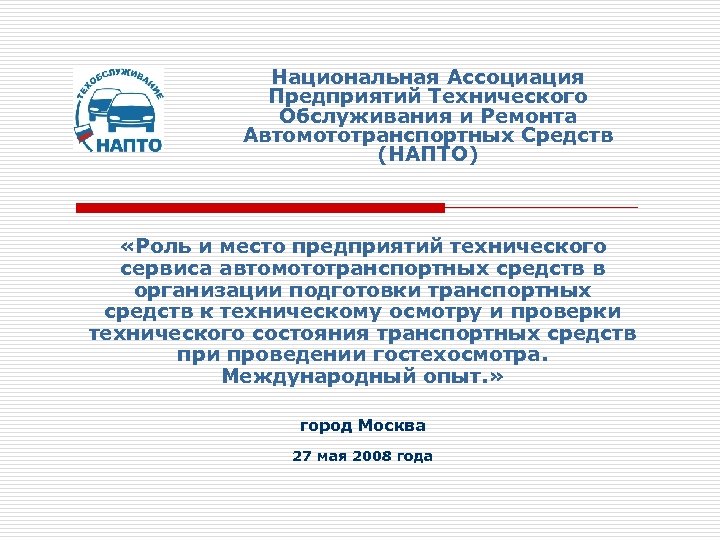 ТЕХОБСЛУЖИВАНИЕ
НАПТО

Национальная Ассоциация Предприятий Технического Обслуживания и Ремонта Автомототранспортных Средств (НАПТО)

«Роль и место предприятий технического сервиса автомототранспортных средств в организации подготовки транспортных средств к техническому осмотру и проверки технического состояния транспортных средств при проведении гостехосмотра. Международный опыт.»

город Москва

27 мая 2008 года